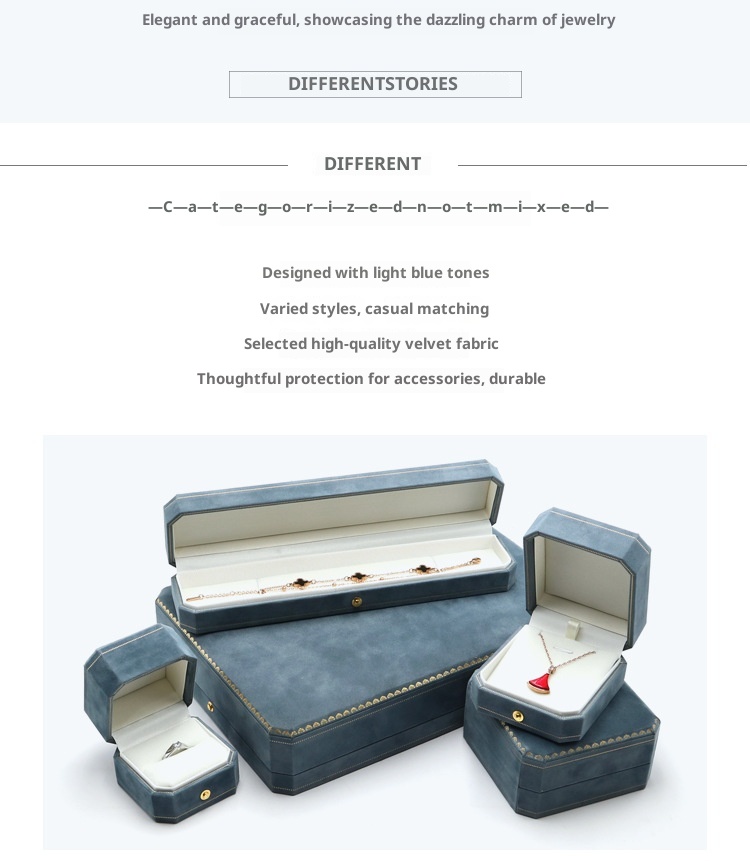 Elegant and graceful, showcasing the dazzling charm of jewelry

DIFFERENTSTORIES

DIFFERENT

—C—a—t—e—g—o—r—i—z—e—d—n—o—t—m—i—x—e—d—

Designed with light blue tones

Varied styles, casual matching

Selected high-quality velvet fabric

Thoughtful protection for accessories, durable